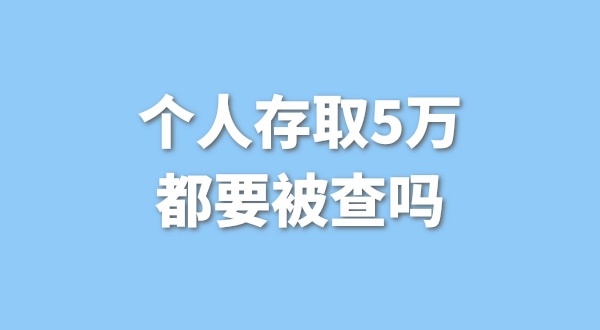 个人存取5万
都要被查吗